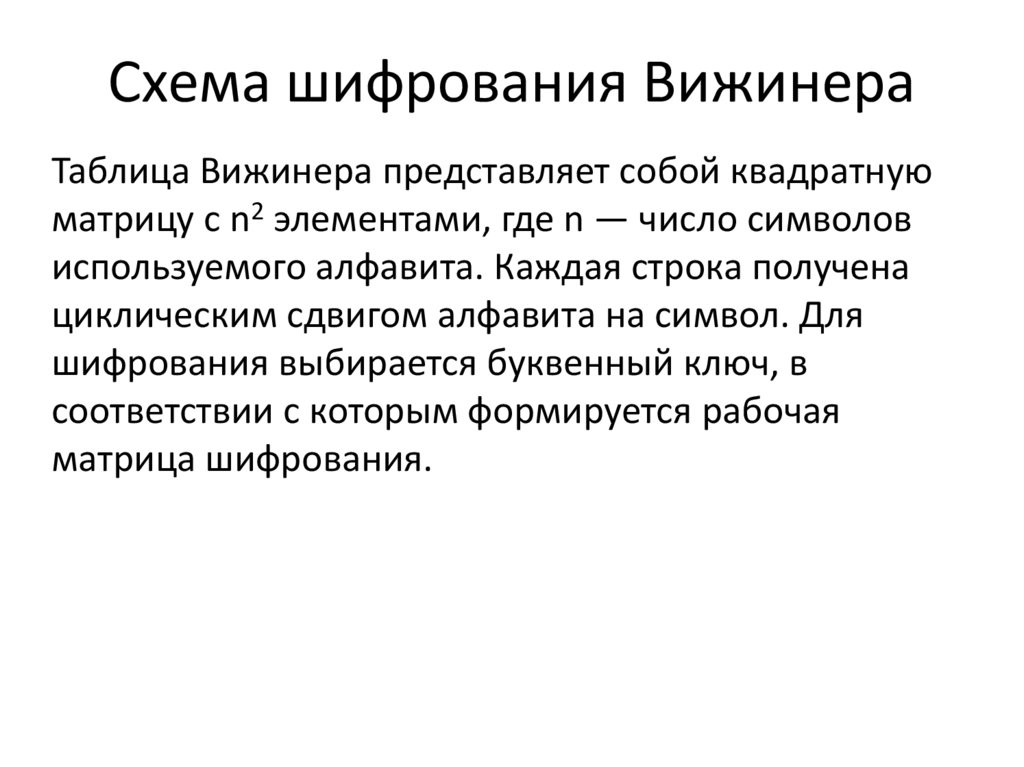 Схема шифрования Вижинера

Таблица Вижинера представляет собой квадратную матрицу с $n^2$ элементами, где n — число символов используемого алфавита. Каждая строка получена циклическим сдвигом алфавита на символ. Для шифрования выбирается буквенный ключ, в соответствии с которым формируется рабочая матрица шифрования.